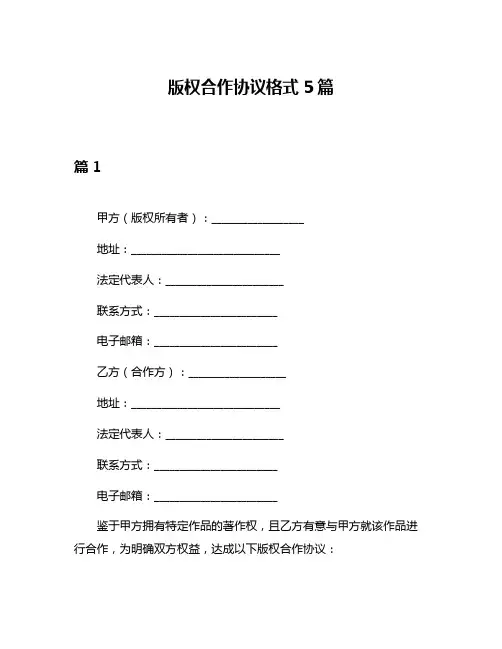 版权合作协议格式 5 篇

篇 1

甲方（版权所有者）：________________

地址：__________________________

法定代表人：____________________

联系方式：_____________________

电子邮箱：_____________________

乙方（合作方）：________________

地址：__________________________

法定代表人：____________________

联系方式：_____________________

电子邮箱：_____________________

鉴于甲方拥有特定作品的著作权，且乙方有意与甲方就该作品进行合作，为明确双方权益，达成以下版权合作协议：